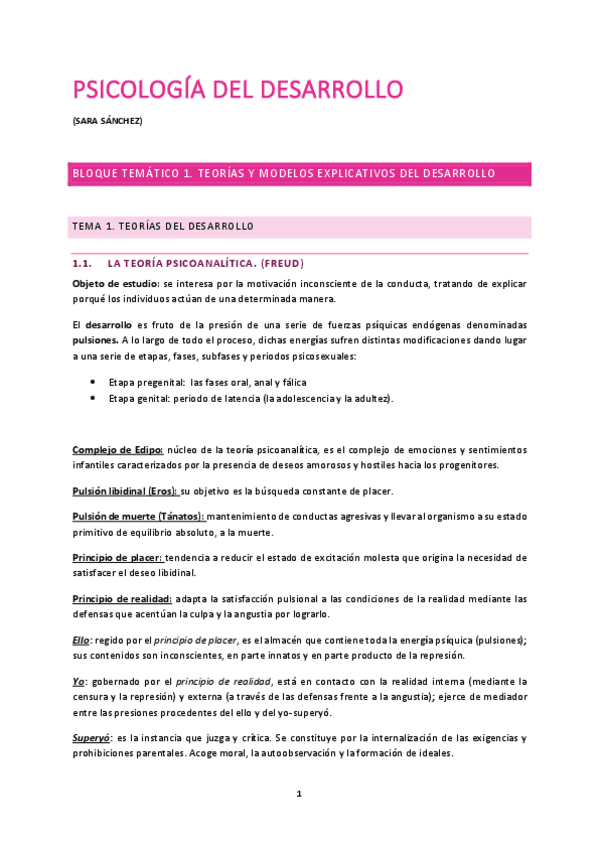 PSICOLOGÍA DEL DESARROLLO

(SARA SÁNCHEZ)

BLOQUE TEMÁTICO 1. TEORÍAS Y MODELOS EXPLICATIVOS DEL DESARROLLO

TEMA 1. TEORÍAS DEL DESARROLLO

1.1. LA TEORÍA PSICOANALÍTICA. (FREUD)

Objeto de estudio: se interesa por la motivación inconsciente de la conducta, tratando de explicar porqué los individuos actúan de una determinada manera.

El desarrollo es fruto de la presión de una serie de fuerzas psíquicas endógenas denominadas pulsiones. A lo largo de todo el proceso, dichas energías sufren distintas modificaciones dando lugar a una serie de etapas, fases, subfases y periodos psicosexuales:

• Etapa pregenital: las fases oral, anal y fálica
• Etapa genital: periodo de latencia (la adolescencia y la adultez).

Complejo de Edipo: núcleo de la teoría psicoanalítica, es el complejo de emociones y sentimientos infantiles caracterizados por la presencia de deseos amorosos y hostiles hacia los progenitores.

Pulsión libidinal (Eros): su objetivo es la búsqueda constante de placer.

Pulsión de muerte (Tánatos): mantenimiento de conductas agresivas y llevar al organismo a su estado primitivo de equilibrio absoluto, a la muerte.

Principio de placer: tendencia a reducir el estado de excitación molesta que origina la necesidad de satisfacer el deseo libidinal.

Principio de realidad: adapta la satisfacción pulsional a las condiciones de la realidad mediante las defensas que acentúan la culpa y la angustia por lograrlo.

Ello: regido por el principio de placer, es el almacén que contiene toda la energía psíquica (pulsiones); sus contenidos son inconscientes, en parte innatos y en parte producto de la represión.

Yo: gobernado por el principio de realidad, está en contacto con la realidad interna (mediante la censura y la represión) y externa (a través de las defensas frente a la angustia); ejerce de mediador entre las presiones procedentes del ello y del yo-superyó.

Superyó: es la instancia que juzga y critica. Se constituye por la internalización de las exigencias y prohibiciones parentales. Acoge moral, la autoobservación y la formación de ideales.

1